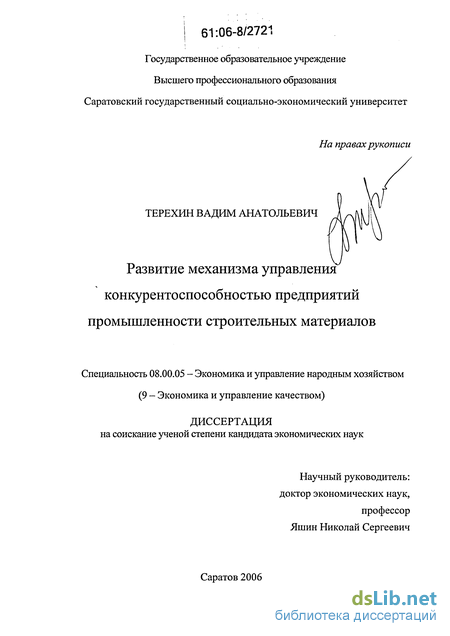 61:06-8/2721

Государственное образовательное учреждение

Высшего профессионального образования

Саратовский государственный социально-экономический университет

На правах рукописи

ТЕРЕХИН ВАДИМ АНАТОЛЬЕВИЧ

Развитие механизма управления конкурентоспособностью предприятий промышленности строительных материалов

Специальность 08.00.05 – Экономика и управление народным хозяйством

(9 – Экономика и управление качеством)

ДИССЕРТАЦИЯ
на соискание ученой степени кандидата экономических наук

Научный руководитель:
доктор экономических наук,
профессор
Яшин Николай Сергеевич

Саратов 2006

dsLib.net
библиотека диссертаций